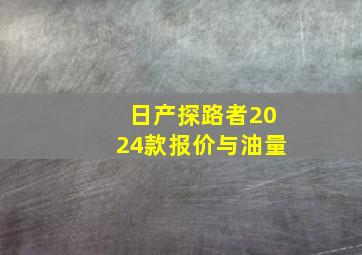 日产探路者2024款报价与油量